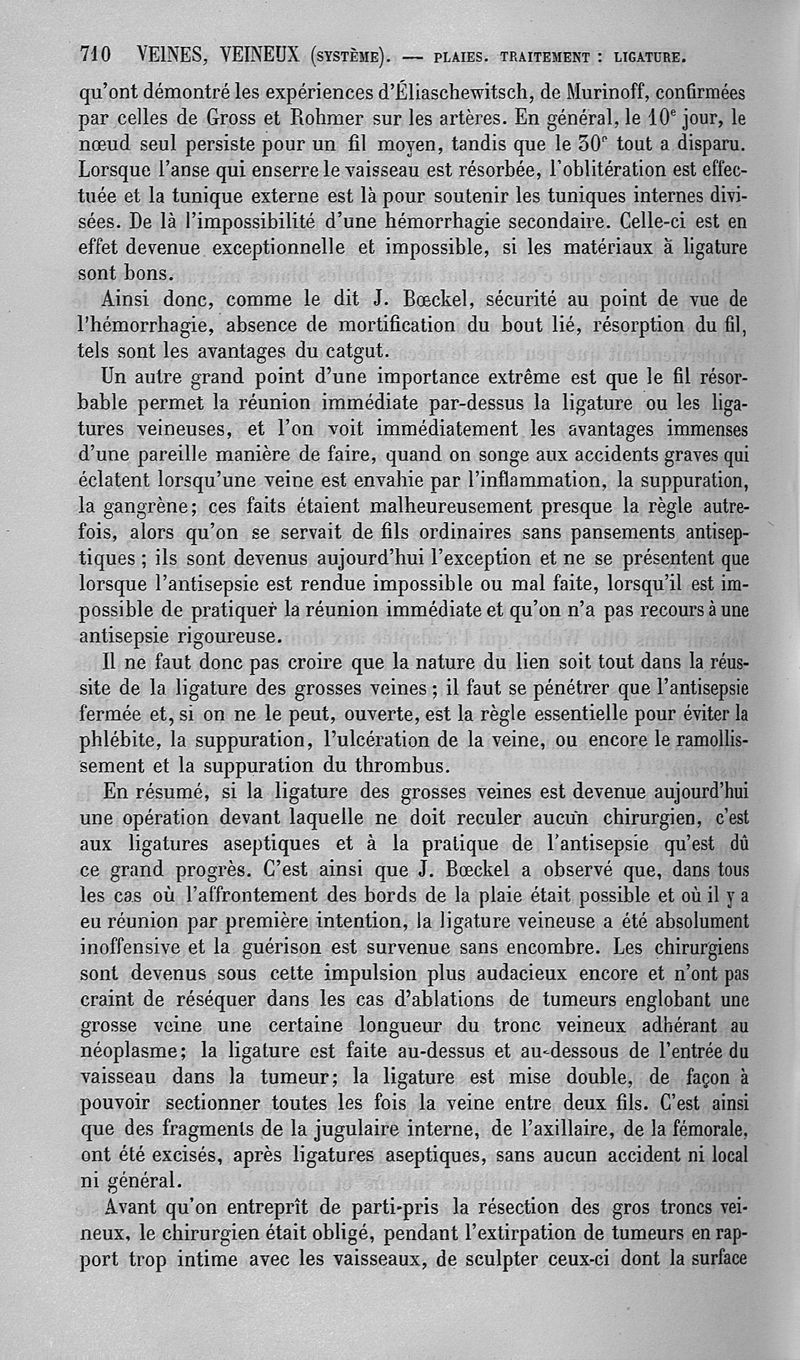 710 VEINES, VEINEUX (SYSTÈME). — PLAIES. TRAITEMENT : LIGATURE.

qu'ont démontré les expériences d'Éliaschewitsch, de Murinoff, confirmées par celles de Gross et Rohmer sur les artères. En général, le $10^e$ jour, le nœud seul persiste pour un fil moyen, tandis que le $30^e$ tout a disparu. Lorsque l'anse qui enserre le vaisseau est résorbée, l'oblitération est effectuée et la tunique externe est là pour soutenir les tuniques internes divisées. De là l'impossibilité d'une hémorrhagie secondaire. Celle-ci est en effet devenue exceptionnelle et impossible, si les matériaux à ligature sont bons.

Ainsi donc, comme le dit J. Bœckel, sécurité au point de vue de l'hémorrhagie, absence de mortification du bout lié, résorption du fil, tels sont les avantages du catgut.

Un autre grand point d'une importance extrême est que le fil résorbable permet la réunion immédiate par-dessus la ligature ou les ligatures veineuses, et l'on voit immédiatement les avantages immenses d'une pareille manière de faire, quand on songe aux accidents graves qui éclatent lorsqu'une veine est envahie par l'inflammation, la suppuration, la gangrène; ces faits étaient malheureusement presque la règle autrefois, alors qu'on se servait de fils ordinaires sans pansements antiseptiques ; ils sont devenus aujourd'hui l'exception et ne se présentent que lorsque l'antisepsie est rendue impossible ou mal faite, lorsqu'il est impossible de pratiquer la réunion immédiate et qu'on n'a pas recours à une antisepsie rigoureuse.

Il ne faut donc pas croire que la nature du lien soit tout dans la réussite de la ligature des grosses veines ; il faut se pénétrer que l'antisepsie fermée et, si on ne le peut, ouverte, est la règle essentielle pour éviter la phlébite, la suppuration, l'ulcération de la veine, ou encore le ramollissement et la suppuration du thrombus.

En résumé, si la ligature des grosses veines est devenue aujourd'hui une opération devant laquelle ne doit reculer aucun chirurgien, c'est aux ligatures aseptiques et à la pratique de l'antisepsie qu'est dû ce grand progrès. C'est ainsi que J. Bœckel a observé que, dans tous les cas où l'affrontement des bords de la plaie était possible et où il y a eu réunion par première intention, la ligature veineuse a été absolument inoffensive et la guérison est survenue sans encombre. Les chirurgiens sont devenus sous cette impulsion plus audacieux encore et n'ont pas craint de réséquer dans les cas d'ablations de tumeurs englobant une grosse veine une certaine longueur du tronc veineux adhérant au néoplasme; la ligature est faite au-dessus et au-dessous de l'entrée du vaisseau dans la tumeur; la ligature est mise double, de façon à pouvoir sectionner toutes les fois la veine entre deux fils. C'est ainsi que des fragments de la jugulaire interne, de l'axillaire, de la fémorale, ont été excisés, après ligatures aseptiques, sans aucun accident ni local ni général.

Avant qu'on entreprît de parti-pris la résection des gros troncs veineux, le chirurgien était obligé, pendant l'extirpation de tumeurs en rapport trop intime avec les vaisseaux, de sculpter ceux-ci dont la surface